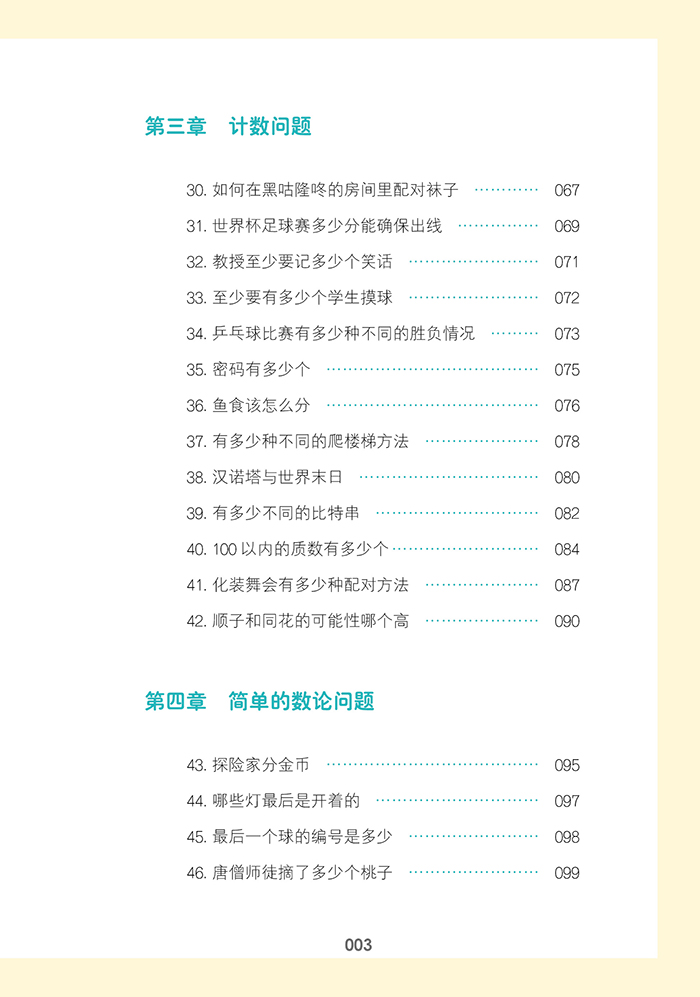 第三章　计数问题

30. 如何在黑咕隆咚的房间里配对袜子 ………… 067
31. 世界杯足球赛多少分能确保出线 ………… 069
32. 教授至少要记多少个笑话 ………… 071
33. 至少要有多少个学生摸球 ………… 072
34. 乒乓球比赛有多少种不同的胜负情况 ………… 073
35. 密码有多少个 ………… 075
36. 鱼食该怎么分 ………… 076
37. 有多少种不同的爬楼梯方法 ………… 078
38. 汉诺塔与世界末日 ………… 080
39. 有多少不同的比特串 ………… 082
40. 100 以内的质数有多少个 ………… 084
41. 化装舞会有多少种配对方法 ………… 087
42. 顺子和同花的可能性哪个高 ………… 090

第四章　简单的数论问题

43. 探险家分金币 ………… 095
44. 哪些灯最后是开着的 ………… 097
45. 最后一个球的编号是多少 ………… 098
46. 唐僧师徒摘了多少个桃子 ………… 099

003